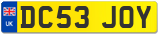 UK
DC53 JOY